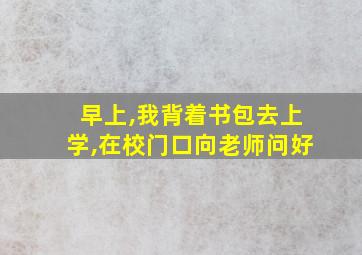 早上,我背着书包去上学,在校门口向老师问好